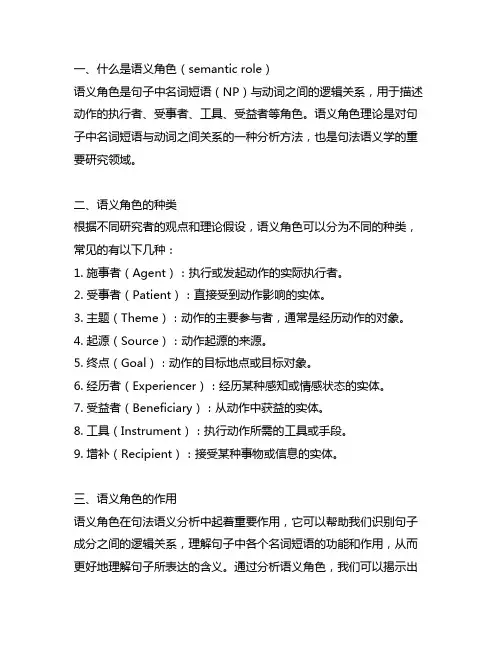 一、什么是语义角色（semantic role）
语义角色是句子中名词短语（NP）与动词之间的逻辑关系，用于描述动作的执行者、受事者、工具、受益者等角色。语义角色理论是对句子中名词短语与动词之间关系的一种分析方法，也是句法语义学的重要研究领域。

二、语义角色的种类
根据不同研究者的观点和理论假设，语义角色可以分为不同的种类，常见的有以下几种：
1. 施事者（Agent）：执行或发起动作的实际执行者。
2. 受事者（Patient）：直接受到动作影响的实体。
3. 主题（Theme）：动作的主要参与者，通常是经历动作的对象。
4. 起源（Source）：动作起源的来源。
5. 终点（Goal）：动作的目标地点或目标对象。
6. 经历者（Experiencer）：经历某种感知或情感状态的实体。
7. 受益者（Beneficiary）：从动作中获益的实体。
8. 工具（Instrument）：执行动作所需的工具或手段。
9. 增补（Recipient）：接受某种事物或信息的实体。

三、语义角色的作用
语义角色在句法语义分析中起着重要作用，它可以帮助我们识别句子成分之间的逻辑关系，理解句子中各个名词短语的功能和作用，从而更好地理解句子所表达的含义。通过分析语义角色，我们可以揭示出